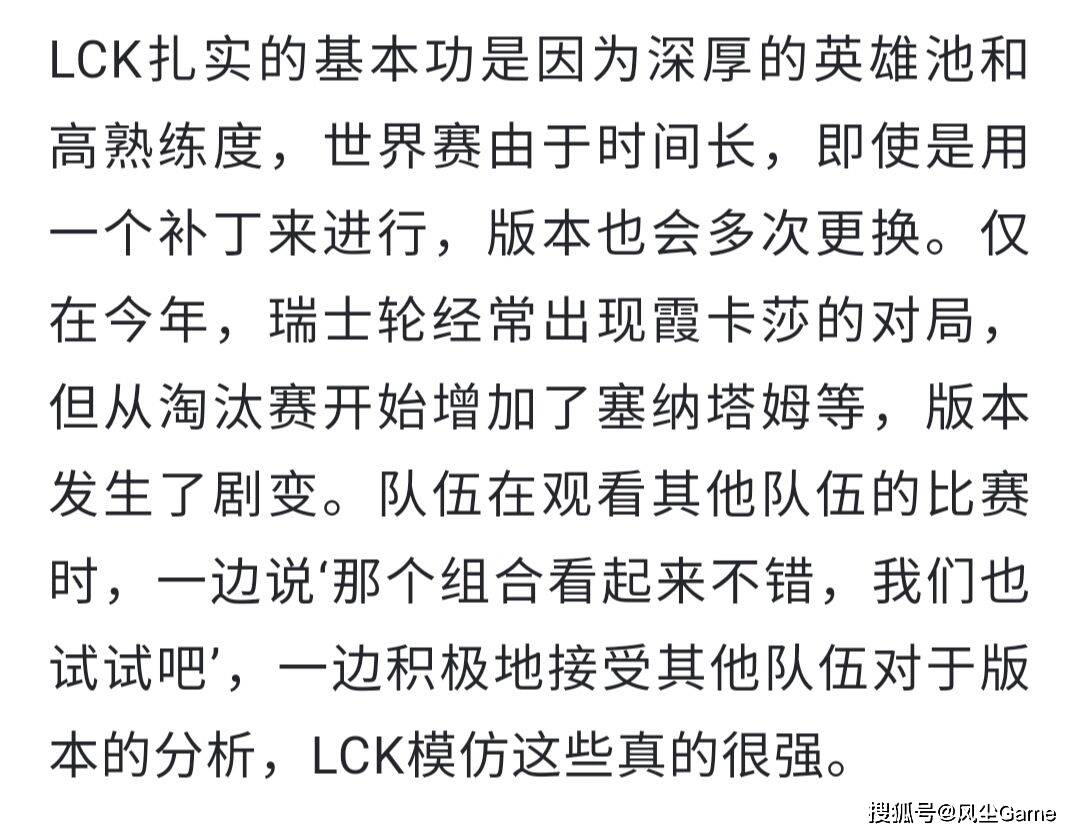 LCK扎实的基本功是因为深厚的英雄池和高熟练度，世界赛由于时间长，即使是用一个补丁来进行，版本也会多次更换。仅在今年，瑞士轮经常出现霞卡莎的对局，但从淘汰赛开始增加了塞纳塔姆等，版本发生了剧变。队伍在观看其他队伍的比赛时，一边说‘那个组合看起来不错，我们也试试吧’，一边积极地接受其他队伍对于版本的分析，LCK模仿这些真的很强。

搜狐号@风尘Game